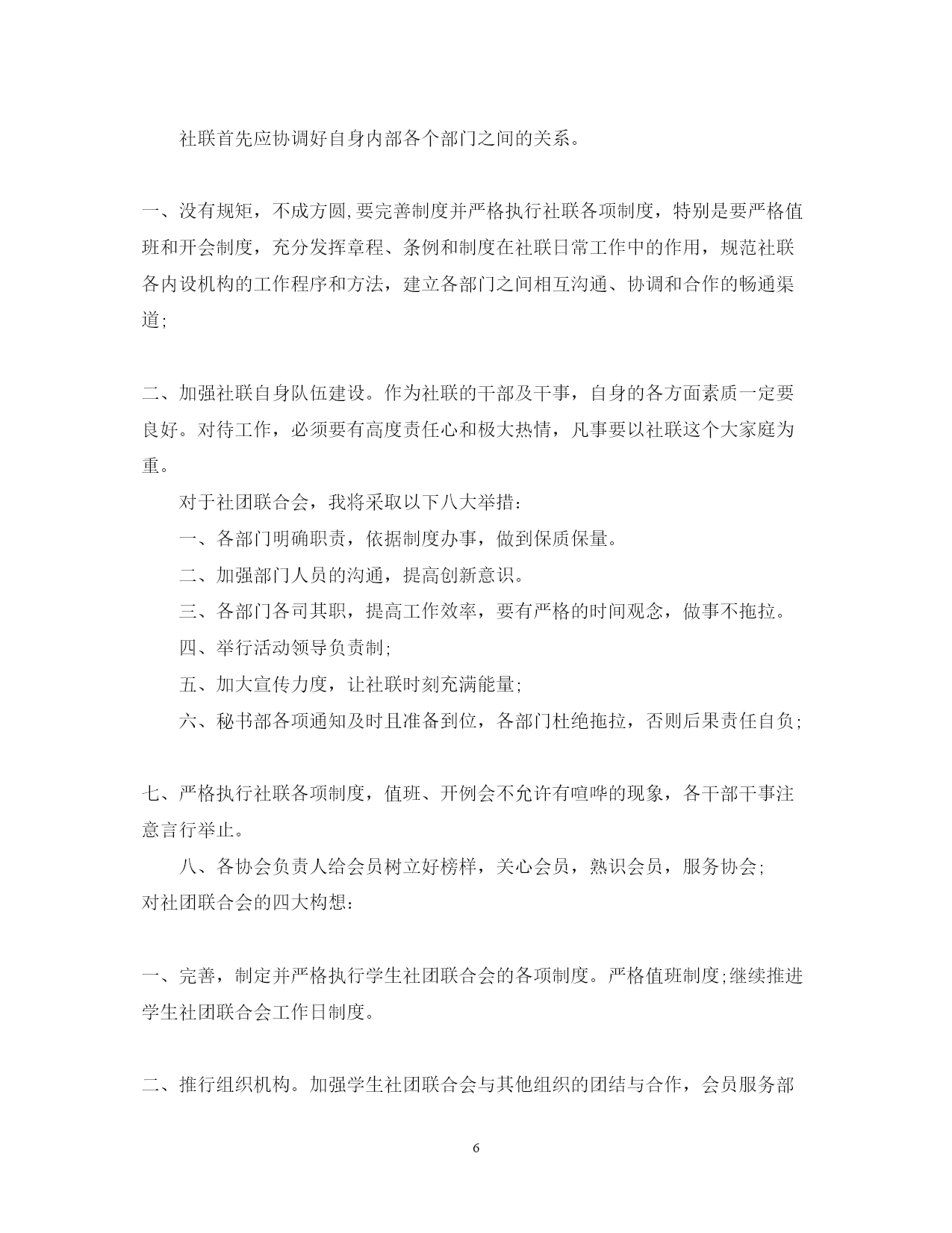 社联首先应协调好自身内部各个部门之间的关系。

一、没有规矩，不成方圆,要完善制度并严格执行社联各项制度，特别是要严格值班和开会制度，充分发挥章程、条例和制度在社联日常工作中的作用，规范社联各内设机构的工作程序和方法，建立各部门之间相互沟通、协调和合作的畅通渠道;

二、加强社联自身队伍建设。作为社联的干部及干事，自身的各方面素质一定要良好。对待工作，必须要有高度责任心和极大热情，凡事要以社联这个大家庭为重。

对于社团联合会，我将采取以下八大举措：

一、各部门明确职责，依据制度办事，做到保质保量。

二、加强部门人员的沟通，提高创新意识。

三、各部门各司其职，提高工作效率，要有严格的时间观念，做事不拖拉。

四、举行活动领导负责制;

五、加大宣传力度，让社联时刻充满能量;

六、秘书部各项通知及时且准备到位，各部门杜绝拖拉，否则后果责任自负;

七、严格执行社联各项制度，值班、开例会不允许有喧哗的现象，各干部干事注意言行举止。

八、各协会负责人给会员树立好榜样，关心会员，熟识会员，服务协会;
对社团联合会的四大构想：

一、完善，制定并严格执行学生社团联合会的各项制度。严格值班制度;继续推进学生社团联合会工作日制度。

二、推行组织机构。加强学生社团联合会与其他组织的团结与合作，会员服务部

6